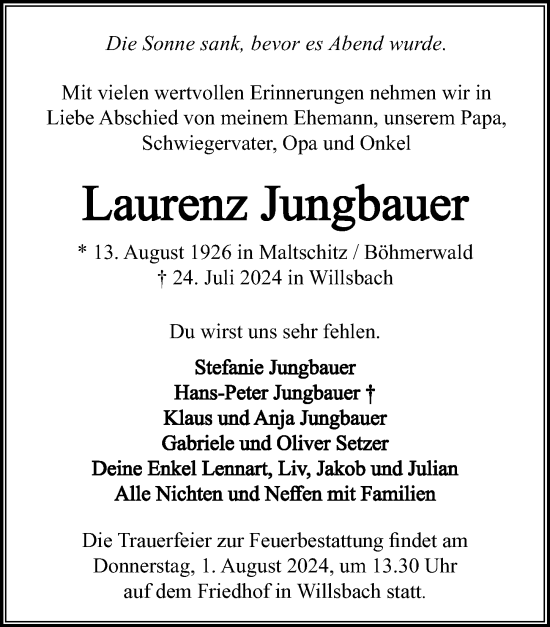 Die Sonne sank, bevor es Abend wurde.

Mit vielen wertvollen Erinnerungen nehmen wir in Liebe Abschied von meinem Ehemann, unserem Papa, Schwiegervater, Opa und Onkel

Laurenz Jungbauer

* 13. August 1926 in Maltschitz / Böhmerwald
† 24. Juli 2024 in Willsbach

Du wirst uns sehr fehlen.

Stefanie Jungbauer
Hans-Peter Jungbauer †
Klaus und Anja Jungbauer
Gabriele und Oliver Setzer
Deine Enkel Lennart, Liv, Jakob und Julian
Alle Nichten und Neffen mit Familien

Die Trauerfeier zur Feuerbestattung findet am Donnerstag, 1. August 2024, um 13.30 Uhr auf dem Friedhof in Willsbach statt.